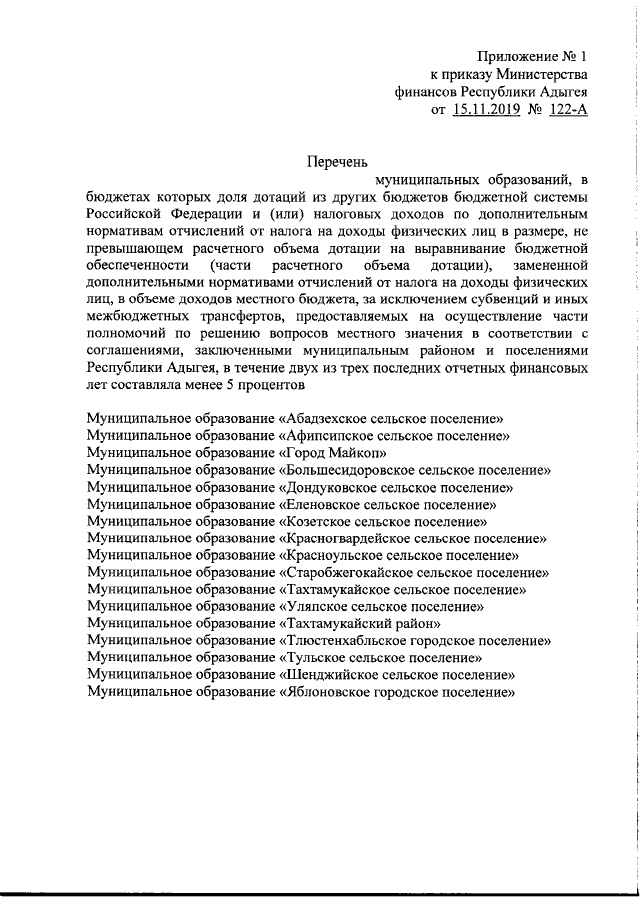 Приложение № 1
к приказу Министерства
финансов Республики Адыгея
от 15.11.2019 № 122-А

Перечень

муниципальных образований, в бюджетах которых доля дотаций из других бюджетов бюджетной системы Российской Федерации и (или) налоговых доходов по дополнительным нормативам отчислений от налога на доходы физических лиц в размере, не превышающем расчетного объема дотации на выравнивание бюджетной обеспеченности (части расчетного объема дотации), замененной дополнительными нормативами отчислений от налога на доходы физических лиц, в объеме доходов местного бюджета, за исключением субвенций и иных межбюджетных трансфертов, предоставляемых на осуществление части полномочий по решению вопросов местного значения в соответствии с соглашениями, заключенными муниципальным районом и поселениями Республики Адыгея, в течение двух из трех последних отчетных финансовых лет составляла менее 5 процентов

Муниципальное образование «Абадзехское сельское поселение»
Муниципальное образование «Афипсипское сельское поселение»
Муниципальное образование «Город Майкоп»
Муниципальное образование «Большесидоровское сельское поселение»
Муниципальное образование «Дондуковское сельское поселение»
Муниципальное образование «Еленовское сельское поселение»
Муниципальное образование «Козетское сельское поселение»
Муниципальное образование «Красногвардейское сельское поселение»
Муниципальное образование «Красноульское сельское поселение»
Муниципальное образование «Старобжегокайское сельское поселение»
Муниципальное образование «Тахтамукайское сельское поселение»
Муниципальное образование «Уляпское сельское поселение»
Муниципальное образование «Тахтамукайский район»
Муниципальное образование «Тлюстенхабльское городское поселение»
Муниципальное образование «Тульское сельское поселение»
Муниципальное образование «Шенджийское сельское поселение»
Муниципальное образование «Яблоновское городское поселение»